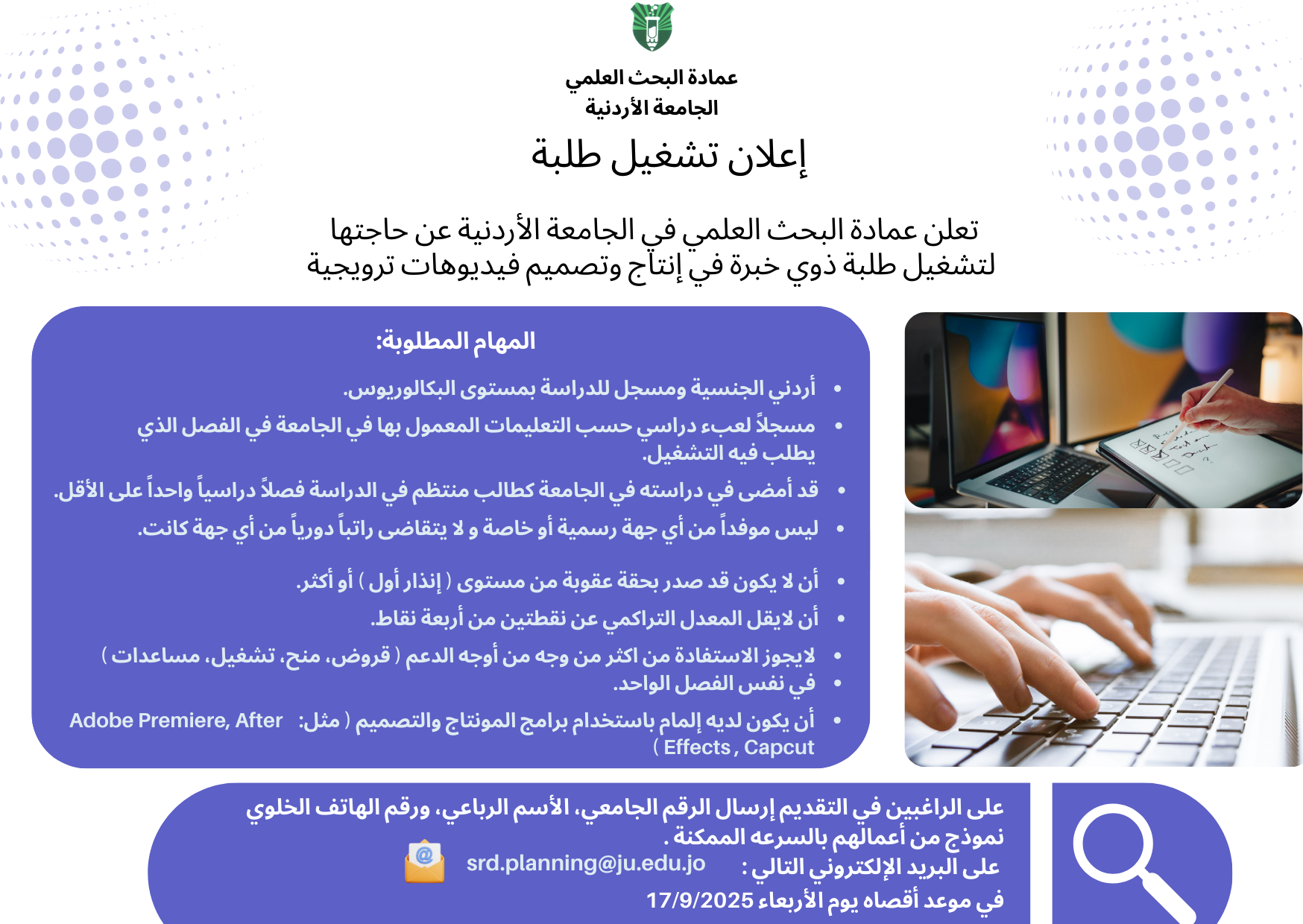 عمادة البحث العلمي
الجامعة الأردنية

إعلان تشغيل طلبة

تعلن عمادة البحث العلمي في الجامعة الأردنية عن حاجتها لتشغيل طلبة ذوي خبرة في إنتاج وتصميم فيديوهات ترويجية

المهام المطلوبة:

• أردني الجنسية ومسجل للدراسة بمستوى البكالوريوس.
• مسجلاً لعبء دراسي حسب التعليمات المعمول بها في الجامعة في الفصل الذي يطلب فيه التشغيل.
• قد أمضى في دراسته في الجامعة كطالب منتظم في الدراسة فصلاً دراسياً واحداً على الأقل.
• ليس موفداً من أي جهة رسمية أو خاصة و لا يتقاضى راتباً دورياً من أي جهة كانت.
• أن لا يكون قد صدر بحقة عقوبة من مستوى ( إنذار أول ) أو أكثر.
• أن لايقل المعدل التراكمي عن نقطتين من أربعة نقاط.
• لايجوز الاستفادة من اكثر من وجه من أوجه الدعم ( قروض، منح، تشغيل، مساعدات )
• في نفس الفصل الواحد.
• أن يكون لديه إلمام باستخدام برامج المونتاج والتصميم ( مثل: Adobe Premiere, After Effects , Capcut )

على الراغبين في التقديم إرسال الرقم الجامعي، الأسم الرباعي، ورقم الهاتف الخلوي نموذج من أعمالهم بالسرعه الممكنة .
على البريد الإلكتروني التالي : srd.planning@ju.edu.jo
في موعد أقصاه يوم الأربعاء 17/9/2025